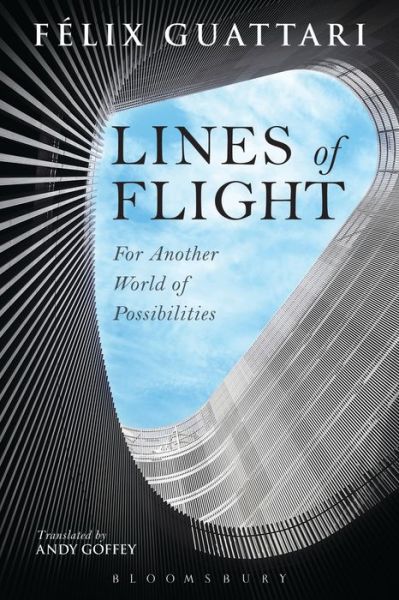 FÉLIX GUATTARI

LINES of FLIGHT

For Another World of Possibilities

Translated by
ANDY GOFFEY

BLOOMSBURY